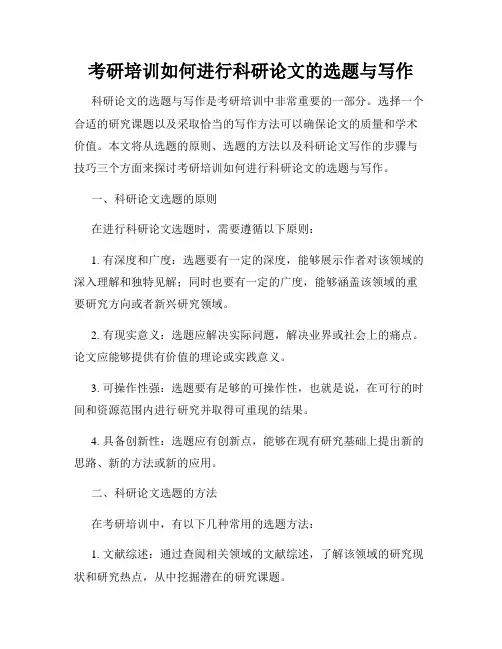 考研培训如何进行科研论文的选题与写作

科研论文的选题与写作是考研培训中非常重要的一部分。选择一个合适的研究课题以及采取恰当的写作方法可以确保论文的质量和学术价值。本文将从选题的原则、选题的方法以及科研论文写作的步骤与技巧三个方面来探讨考研培训如何进行科研论文的选题与写作。

一、科研论文选题的原则

在进行科研论文选题时，需要遵循以下原则：

1. 有深度和广度：选题要有一定的深度，能够展示作者对该领域的深入理解和独特见解；同时也要有一定的广度，能够涵盖该领域的重要研究方向或者新兴研究领域。

2. 有现实意义：选题应解决实际问题，解决业界或社会上的痛点。论文应能够提供有价值的理论或实践意义。

3. 可操作性强：选题要有足够的可操作性，也就是说，在可行的时间和资源范围内进行研究并取得可重现的结果。

4. 具备创新性：选题应有创新点，能够在现有研究基础上提出新的思路、新的方法或新的应用。

二、科研论文选题的方法

在考研培训中，有以下几种常用的选题方法：

1. 文献综述：通过查阅相关领域的文献综述，了解该领域的研究现状和研究热点，从中挖掘潜在的研究课题。